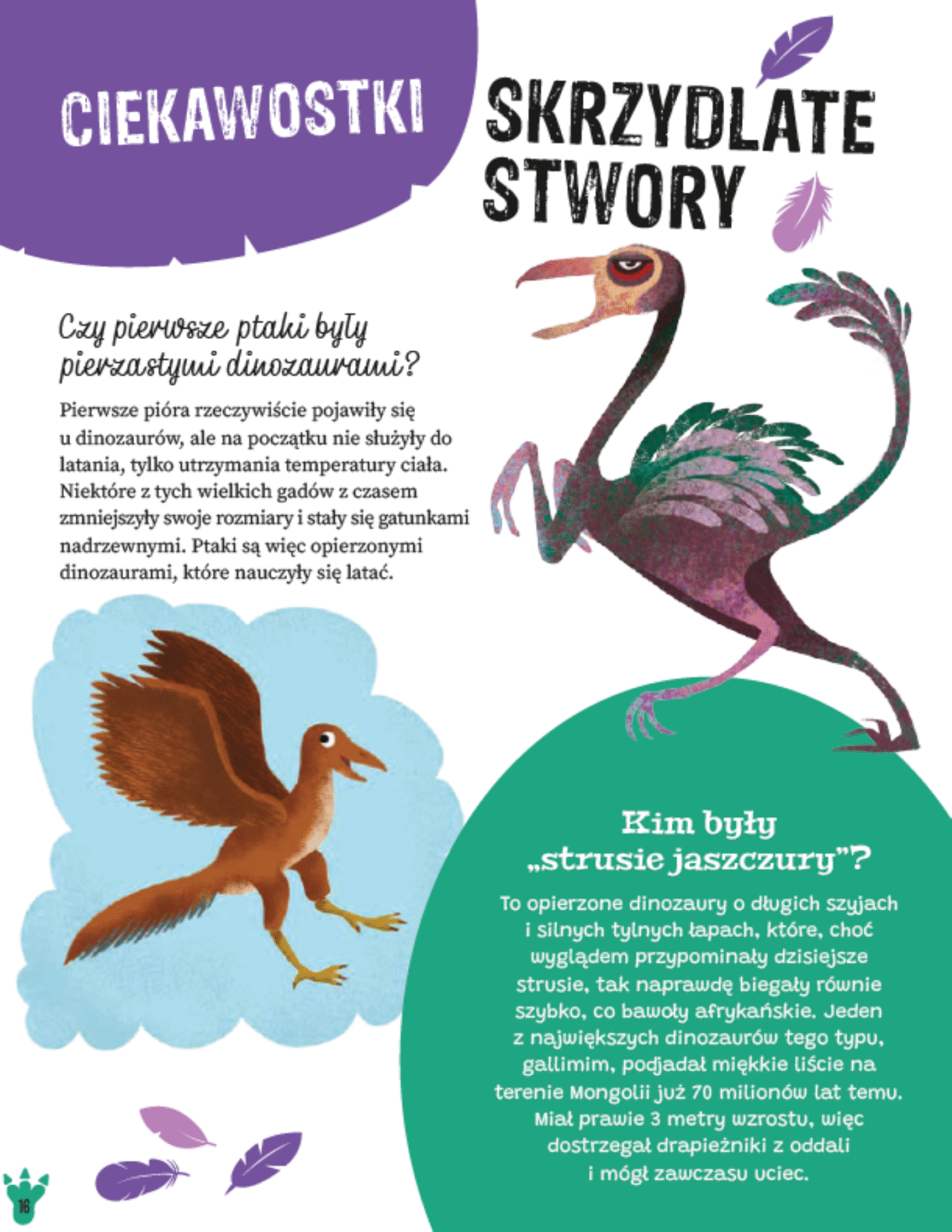 CIEKAWOSTKI

SKRZYDLATE STWORY

Czy pierwsze ptaki były pierzastymi dinozaurami?

Pierwsze pióra rzeczywiście pojawiły się u dinozaurów, ale na początku nie służyły do latania, tylko utrzymania temperatury ciała. Niektóre z tych wielkich gadów z czasem zmniejszyły swoje rozmiary i stały się gatunkami nadrzewnymi. Ptaki są więc opierzonymi dinozaurami, które nauczyły się latać.

Kim były „strusie jaszczury"?

To opierzone dinozaury o długich szyjach i silnych tylnych łapach, które, choć wyglądem przypominały dzisiejsze strusie, tak naprawdę biegały równie szybko, co bawoły afrykańskie. Jeden z największych dinozaurów tego typu, gallimim, podjadał miękkie liście na terenie Mongolii już 70 milionów lat temu. Miał prawie 3 metry wzrostu, więc dostrzegał drapieżniki z oddali i mógł zawczasu uciec.

16